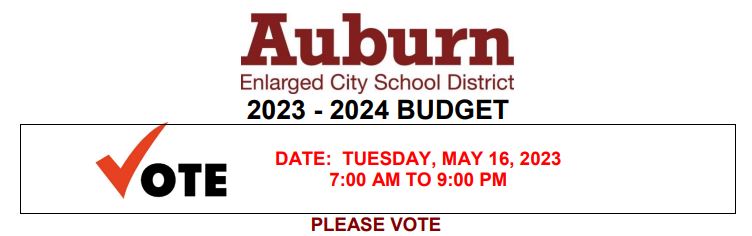 Auburn
Enlarged City School District
2023 - 2024 BUDGET

VOTE

DATE: TUESDAY, MAY 16, 2023
7:00 AM TO 9:00 PM

PLEASE VOTE